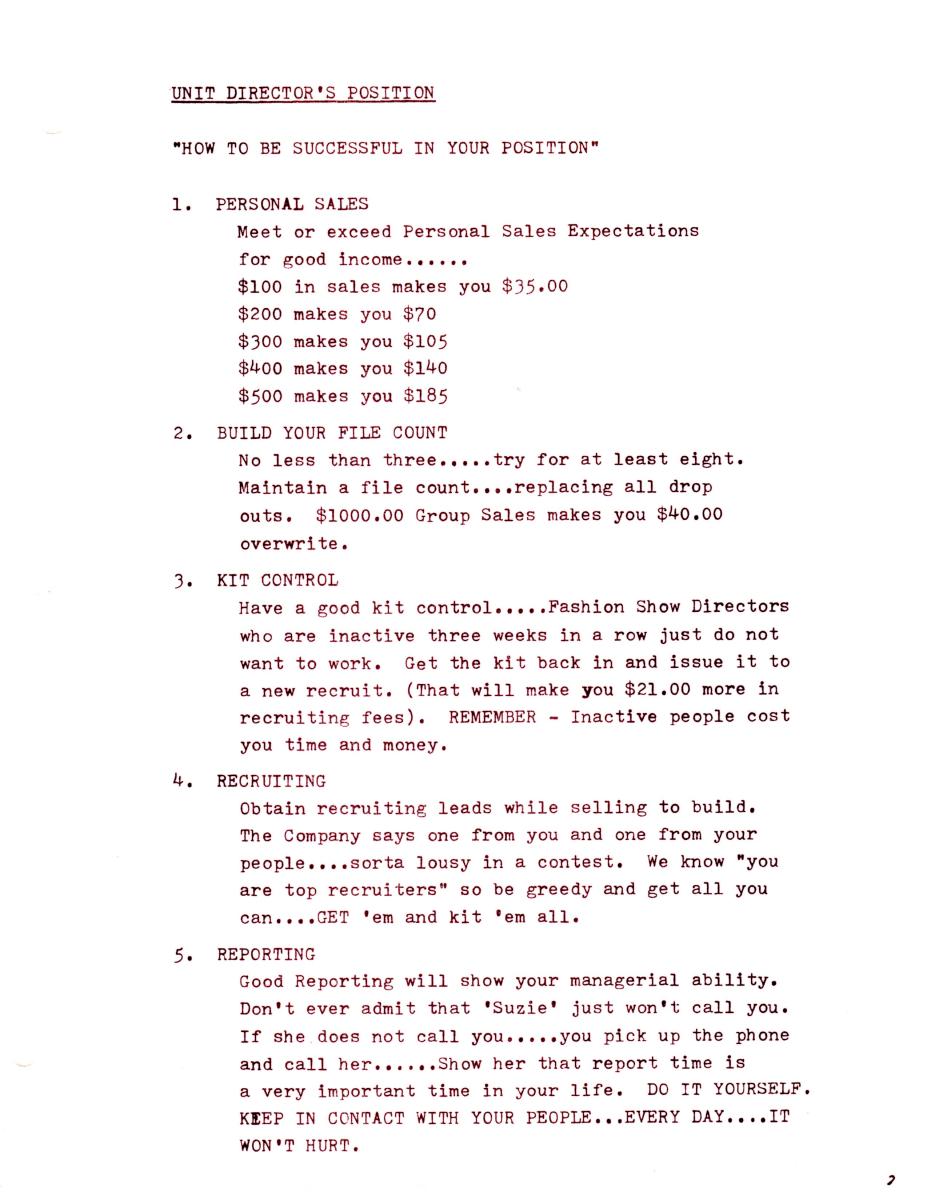 UNIT DIRECTOR'S POSITION

"HOW TO BE SUCCESSFUL IN YOUR POSITION"

1. PERSONAL SALES
Meet or exceed Personal Sales Expectations for good income......
$100 in sales makes you $35.00
$200 makes you $70
$300 makes you $105
$400 makes you $140
$500 makes you $185

2. BUILD YOUR FILE COUNT
No less than three.....try for at least eight. Maintain a file count....replacing all drop outs. $1000.00 Group Sales makes you $40.00 overwrite.

3. KIT CONTROL
Have a good kit control.....Fashion Show Directors who are inactive three weeks in a row just do not want to work. Get the kit back in and issue it to a new recruit. (That will make you $21.00 more in recruiting fees). REMEMBER - Inactive people cost you time and money.

4. RECRUITING
Obtain recruiting leads while selling to build. The Company says one from you and one from your people....sorta lousy in a contest. We know "you are top recruiters" so be greedy and get all you can....GET 'em and kit 'em all.

5. REPORTING
Good Reporting will show your managerial ability. Don't ever admit that 'Suzie' just won't call you. If she does not call you.....you pick up the phone and call her......Show her that report time is a very important time in your life. DO IT YOURSELF. KEEP IN CONTACT WITH YOUR PEOPLE...EVERY DAY....IT WON'T HURT.

2